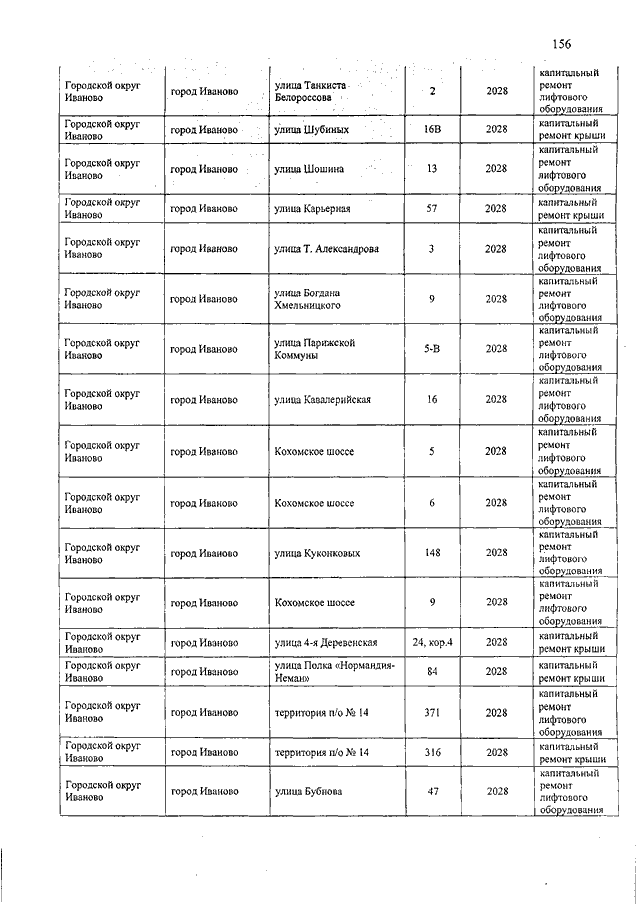 156

| | | | | | |
|---|---|---|---|---|---|
| Городской округ Иваново | город Иваново | улица Танкиста Белороссова | 2 | 2028 | капитальный ремонт лифтового оборудования |
| Городской округ Иваново | город Иваново | улица Шубиных | 16В | 2028 | капитальный ремонт крыши |
| Городской округ Иваново | город Иваново | улица Шошина | 13 | 2028 | капитальный ремонт лифтового оборудования |
| Городской округ Иваново | город Иваново | улица Карьерная | 57 | 2028 | капитальный ремонт крыши |
| Городской округ Иваново | город Иваново | улица Т. Александрова | 3 | 2028 | капитальный ремонт лифтового оборудования |
| Городской округ Иваново | город Иваново | улица Богдана Хмельницкого | 9 | 2028 | капитальный ремонт лифтового оборудования |
| Городской округ Иваново | город Иваново | улица Парижской Коммуны | 5-В | 2028 | капитальный ремонт лифтового оборудования |
| Городской округ Иваново | город Иваново | улица Кавалерийская | 16 | 2028 | капитальный ремонт лифтового оборудования |
| Городской округ Иваново | город Иваново | Кохомское шоссе | 5 | 2028 | капитальный ремонт лифтового оборудования |
| Городской округ Иваново | город Иваново | Кохомское шоссе | 6 | 2028 | капитальный ремонт лифтового оборудования |
| Городской округ Иваново | город Иваново | улица Куконковых | 148 | 2028 | капитальный ремонт лифтового оборудования |
| Городской округ Иваново | город Иваново | Кохомское шоссе | 9 | 2028 | капитальный ремонт лифтового оборудования |
| Городской округ Иваново | город Иваново | улица 4-я Деревенская | 24, кор.4 | 2028 | капитальный ремонт крыши |
| Городской округ Иваново | город Иваново | улица Полка «Нормандия-Неман» | 84 | 2028 | капитальный ремонт крыши |
| Городской округ Иваново | город Иваново | территория п/о № 14 | 371 | 2028 | капитальный ремонт лифтового оборудования |
| Городской округ Иваново | город Иваново | территория п/о № 14 | 316 | 2028 | капитальный ремонт крыши |
| Городской округ Иваново | город Иваново | улица Бубнова | 47 | 2028 | капитальный ремонт лифтового оборудования |